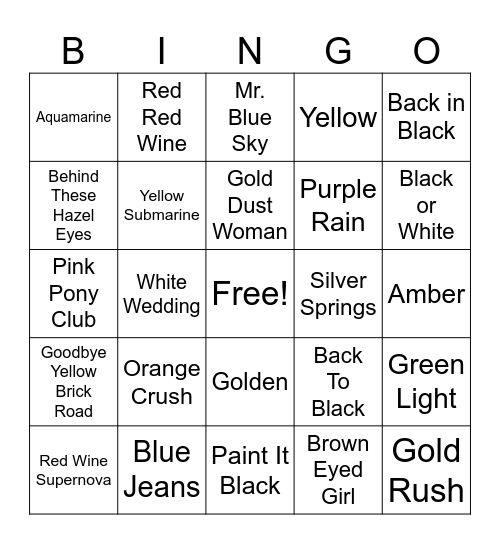 | B | I | N | G | O |
|---|---|---|---|---|
| Aquamarine | Red Red Wine | Mr. Blue Sky | Yellow | Back in Black |
| Behind These Hazel Eyes | Yellow Submarine | Gold Dust Woman | Purple Rain | Black or White |
| Pink Pony Club | White Wedding | Free! | Silver Springs | Amber |
| Goodbye Yellow Brick Road | Orange Crush | Golden | Back To Black | Green Light |
| Red Wine Supernova | Blue Jeans | Paint It Black | Brown Eyed Girl | Gold Rush |